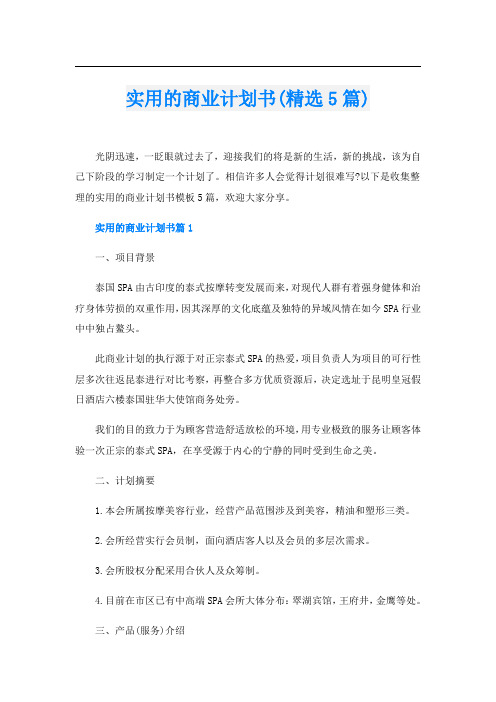 实用的商业计划书(精选5篇)

光阴迅速，一眨眼就过去了，迎接我们的将是新的生活，新的挑战，该为自己下阶段的学习制定一个计划了。相信许多人会觉得计划很难写?以下是收集整理的实用的商业计划书模板5篇，欢迎大家分享。

实用的商业计划书篇1

一、项目背景

泰国SPA由古印度的泰式按摩转变发展而来，对现代人群有着强身健体和治疗身体劳损的双重作用，因其深厚的文化底蕴及独特的异域风情在如今SPA行业中中独占鳌头。

此商业计划的执行源于对正宗泰式SPA的热爱，项目负责人为项目的可行性层多次往返昆泰进行对比考察，再整合多方优质资源后，决定选址于昆明皇冠假日酒店六楼泰国驻华大使馆商务处旁。

我们的目的致力于为顾客营造舒适放松的环境，用专业极致的服务让顾客体验一次正宗的泰式SPA，在享受源于内心的宁静的同时受到生命之美。

二、计划摘要

1.本会所属按摩美容行业，经营产品范围涉及到美容，精油和塑形三类。

2.会所经营实行会员制，面向酒店客人以及会员的多层次需求。

3.会所股权分配采用合伙人及众筹制。

4.目前在市区已有中高端SPA会所大体分布：翠湖宾馆，王府井，金鹰等处。

三、产品(服务)介绍